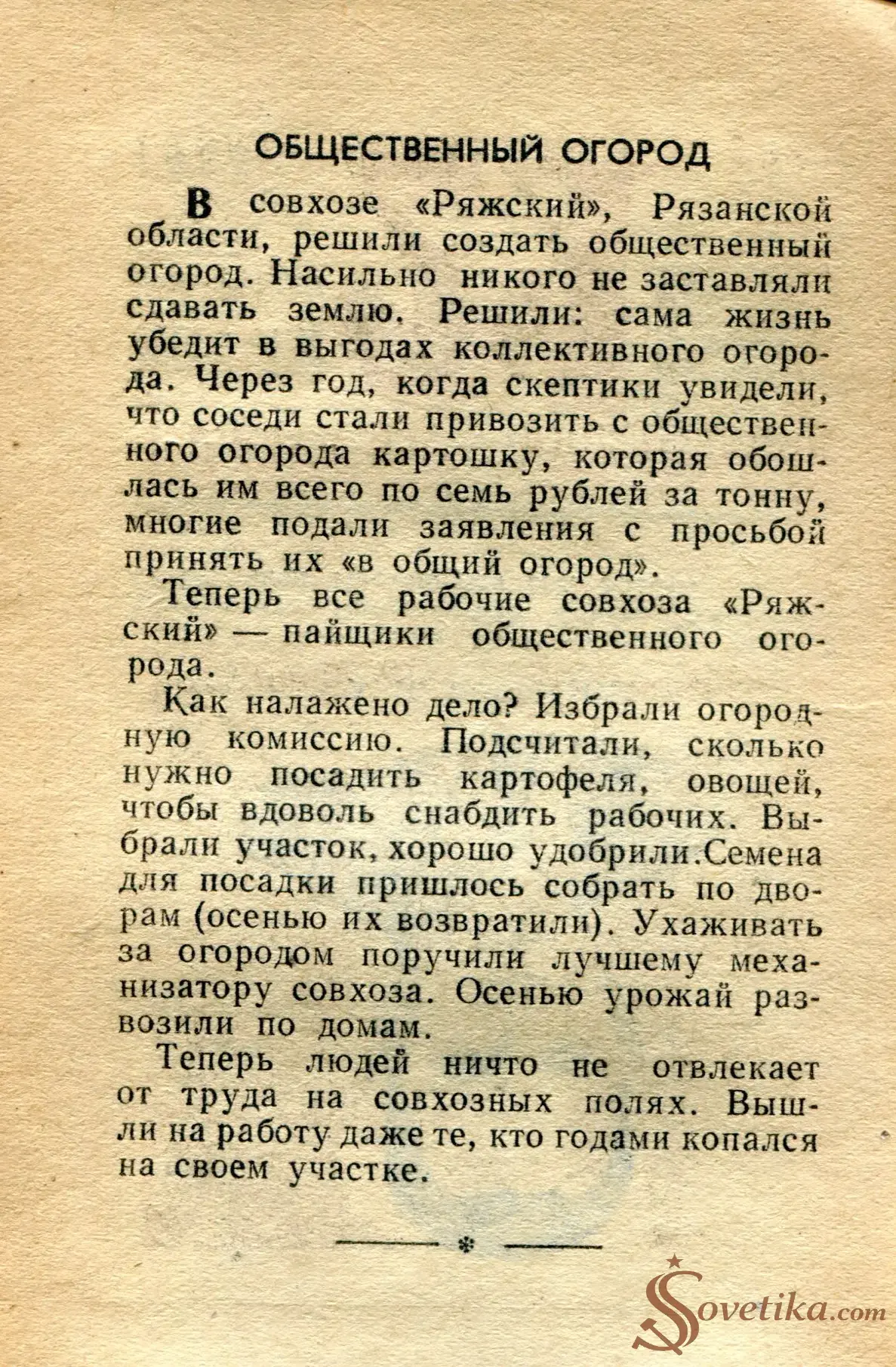 ОБЩЕСТВЕННЫЙ ОГОРОД

В совхозе «Ряжский», Рязанской области, решили создать общественный огород. Насильно никого не заставляли сдавать землю. Решили: сама жизнь убедит в выгодах коллективного огорода. Через год, когда скептики увидели, что соседи стали привозить с общественного огорода картошку, которая обошлась им всего по семь рублей за тонну, многие подали заявления с просьбой принять их «в общий огород».

Теперь все рабочие совхоза «Ряжский» — пайщики общественного огорода.

Как налажено дело? Избрали огородную комиссию. Подсчитали, сколько нужно посадить картофеля, овощей, чтобы вдоволь снабдить рабочих. Выбрали участок, хорошо удобрили.Семена для посадки пришлось собрать по дворам (осенью их возвратили). Ухаживать за огородом поручили лучшему механизатору совхоза. Осенью урожай развозили по домам.

Теперь людей ничто не отвлекает от труда на совхозных полях. Вышли на работу даже те, кто годами копался на своем участке.

*

Sovetika.com